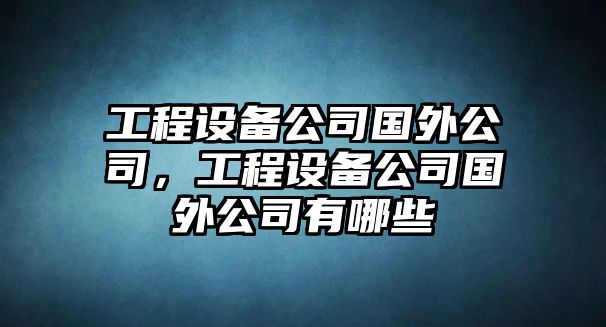 工程设备公司国外公司，工程设备公司国外公司有哪些